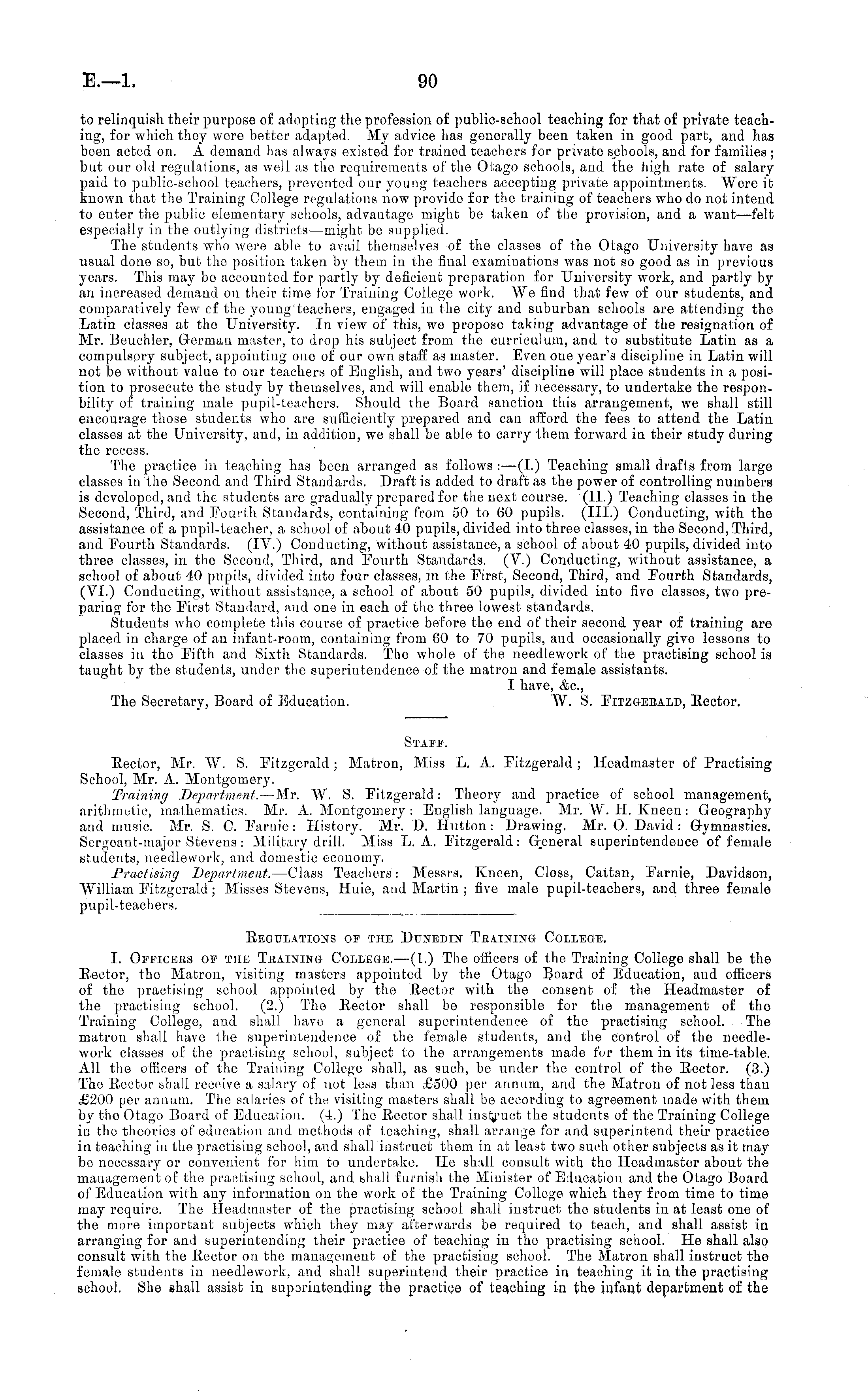 E.—1. 90

to relinquish their purpose of adopting the profession of public-school teaching for that of private teaching, for which they were better adapted. My advice has generally been taken in good part, and has been acted on. A demand has always existed for trained teachers for private schools, and for families; but our old regulations, as well as the requirements of the Otago schools, and the high rate of salary paid to public-school teachers, prevented our young teachers accepting private appointments. Were it known that the Training College regulations now provide for the training of teachers who do not intend to enter the public elementary schools, advantage might be taken of the provision, and a want—felt especially in the outlying districts—might be supplied.

The students who were able to avail themselves of the classes of the Otago University have as usual done so, but the position taken by them in the final examinations was not so good as in previous years. This may be accounted for partly by deficient preparation for University work, and partly by an increased demand on their time for Training College work. We find that few of our students, and comparatively few cf the young teachers, engaged in the city and suburban schools are attending the Latin classes at the University. In view of this, we propose taking advantage of the resignation of Mr. Beuchler, German master, to drop his subject from the curriculum, and to substitute Latin as a compulsory subject, appointing one of our own staff as master. Even one year's discipline in Latin will not be without value to our teachers of English, and two years' discipline will place students in a position to prosecute the study by themselves, and will enable them, if necessary, to undertake the responbility of training male pupil-teachers. Should the Board sanction this arrangement, we shall still encourage those students who are sufficiently prepared and can afford the fees to attend the Latin classes at the University, and, in addition, we shall be able to carry them forward in their study during the recess.

The practice in teaching has been arranged as follows:—(I.) Teaching small drafts from large classes in the Second and Third Standards. Draft is added to draft as the power of controlling numbers is developed, and the students are gradually prepared for the next course. (II.) Teaching classes in the Second, Third, and Fourth Standards, containing from 50 to 60 pupils. (III.) Conducting, with the assistance of a pupil-teacher, a school of about 40 pupils, divided into three classes, in the Second, Third, and Fourth Standards. (IV.) Conducting, without assistance, a school of about 40 pupils, divided into three classes, in the Second, Third, and Fourth Standards. (V.) Conducting, without assistance, a school of about 40 pupils, divided into four classes, in the First, Second, Third, and Fourth Standards, (VI.) Conducting, without assistance, a school of about 50 pupils, divided into five classes, two preparing for the First Standard, and one in each of the three lowest standards.

Students who complete this course of practice before the end of their second year of training are placed in charge of an infant-room, containing from 60 to 70 pupils, and occasionally give lessons to classes in the Fifth and Sixth Standards. The whole of the needlework of the practising school is taught by the students, under the superintendence of the matron and female assistants.

I have, &c.,
The Secretary, Board of Education. W. S. Fitzgerald, Rector.

Staff.

Rector, Mr. W. S. Fitzgerald; Matron, Miss L. A. Fitzgerald; Headmaster of Practising School, Mr. A. Montgomery.

Training Department.—Mr. W. S. Fitzgerald: Theory and practice of school management, arithmetic, mathematics. Mr. A. Montgomery: English language. Mr. W. H. Kneen: Geography and music. Mr. S. C. Farnie: History. Mr. D. Hutton: Drawing. Mr. O. David: Gymnastics. Sergeant-major Stevens: Military drill. Miss L. A. Fitzgerald: General superintendence of female students, needlework, and domestic economy.

Practising Department.—Class Teachers: Messrs. Kneen, Closs, Cattan, Farnie, Davidson, William Fitzgerald; Misses Stevens, Huie, and Martin; five male pupil-teachers, and three female pupil-teachers.

Regulations of the Dunedin Training College.

I. Officers of the Training College.—(1.) The officers of the Training College shall be the Rector, the Matron, visiting masters appointed by the Otago Board of Education, and officers of the practising school appointed by the Rector with the consent of the Headmaster of the practising school. (2.) The Rector shall be responsible for the management of the Training College, and shall have a general superintendence of the practising school. The matron shall have the superintendence of the female students, and the control of the needlework classes of the practising school, subject to the arrangements made for them in its time-table. All the officers of the Training College shall, as such, be under the control of the Rector. (3.) The Rector shall receive a salary of not less than £500 per annum, and the Matron of not less than £200 per annum. The salaries of the visiting masters shall be according to agreement made with them by the Otago Board of Education. (4.) The Rector shall instruct the students of the Training College in the theories of education and methods of teaching, shall arrange for and superintend their practice in teaching in the practising school, and shall instruct them in at least two such other subjects as it may be necessary or convenient for him to undertake. He shall consult with the Headmaster about the management of the practising school, and shall furnish the Minister of Education and the Otago Board of Education with any information on the work of the Training College which they from time to time may require. The Headmaster of the practising school shall instruct the students in at least one of the more important subjects which they may afterwards be required to teach, and shall assist in arranging for and superintending their practice of teaching in the practising school. He shall also consult with the Rector on the management of the practising school. The Matron shall instruct the female students in needlework, and shall superintend their practice in teaching it in the practising school. She shall assist in superintending the practice of teaching in the infant department of the